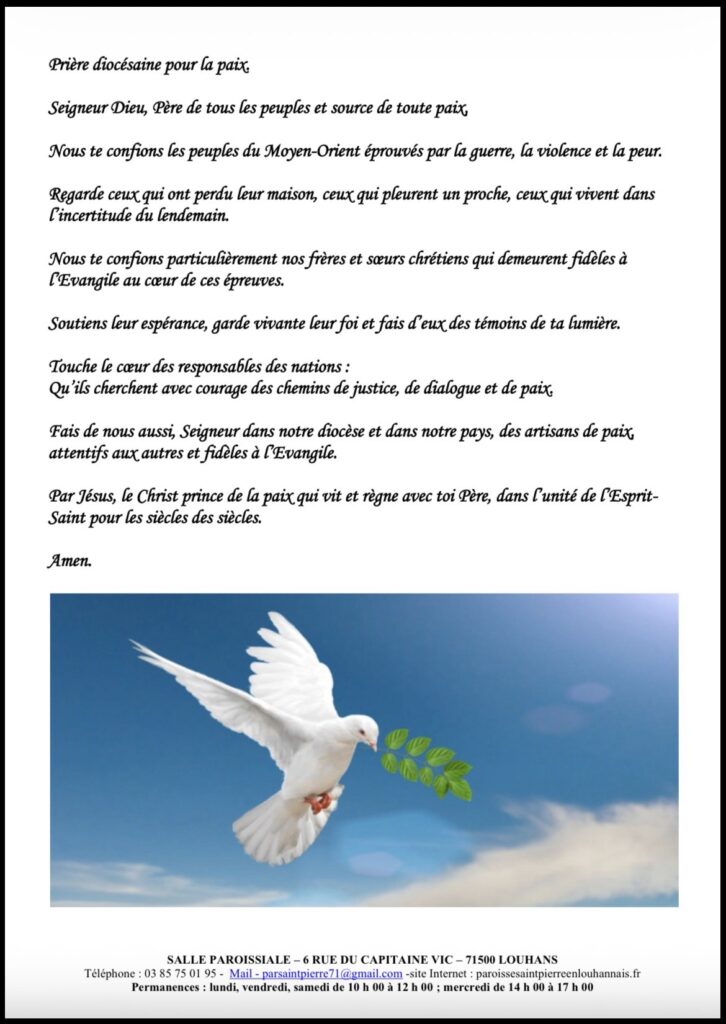 Prière diocésaine pour la paix.

Seigneur Dieu, Père de tous les peuples et source de toute paix,

Nous te confions les peuples du Moyen-Orient éprouvés par la guerre, la violence et la peur.

Regarde ceux qui ont perdu leur maison, ceux qui pleurent un proche, ceux qui vivent dans l'incertitude du lendemain.

Nous te confions particulièrement nos frères et sœurs chrétiens qui demeurent fidèles à l'Evangile au cœur de ces épreuves.

Soutiens leur espérance, garde vivante leur foi et fais d'eux des témoins de ta lumière.

Touche le cœur des responsables des nations :
Qu'ils cherchent avec courage des chemins de justice, de dialogue et de paix.

Fais de nous aussi, Seigneur dans notre diocèse et dans notre pays, des artisans de paix, attentifs aux autres et fidèles à l'Evangile.

Par Jésus, le Christ prince de la paix qui vit et règne avec toi Père, dans l'unité de l'Esprit-Saint pour les siècles des siècles.

Amen.

SALLE PAROISSIALE – 6 RUE DU CAPITAINE VIC – 71500 LOUHANS
Téléphone : 03 85 75 01 95 - Mail - parsaintpierre71@gmail.com -site Internet : paroissesaintpierreenlouhannais.fr
Permanences : lundi, vendredi, samedi de 10 h 00 à 12 h 00 ; mercredi de 14 h 00 à 17 h 00